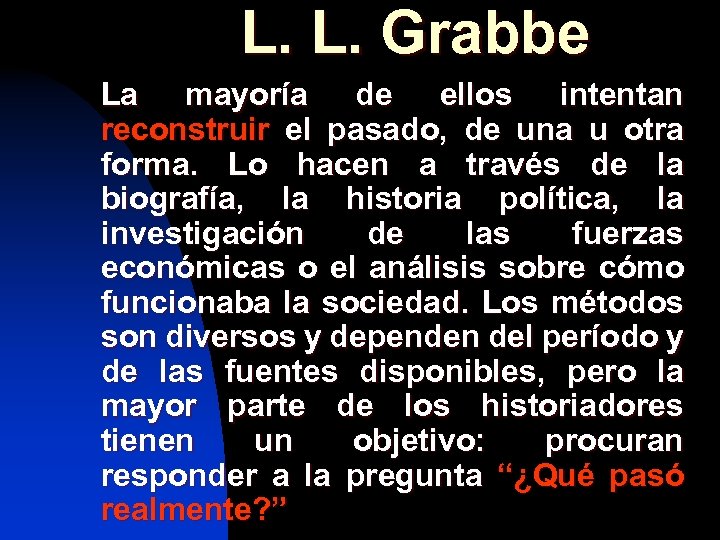 L. L. Grabbe

La mayoría de ellos intentan reconstruir el pasado, de una u otra forma. Lo hacen a través de la biografía, la historia política, la investigación de las fuerzas económicas o el análisis sobre cómo funcionaba la sociedad. Los métodos son diversos y dependen del período y de las fuentes disponibles, pero la mayor parte de los historiadores tienen un objetivo: procuran responder a la pregunta “¿Qué pasó realmente?”